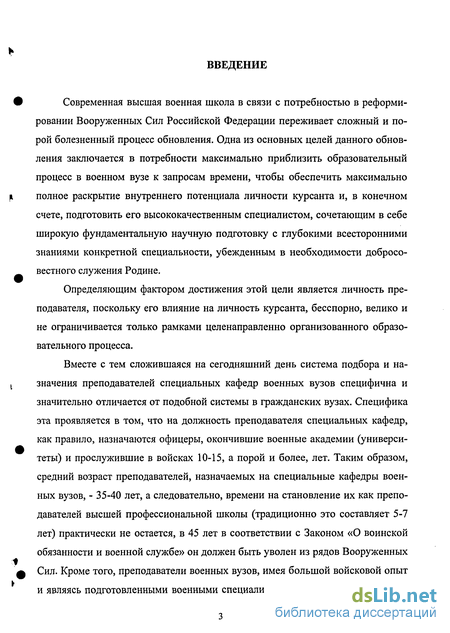 ВВЕДЕНИЕ

Современная высшая военная школа в связи с потребностью в реформировании Вооруженных Сил Российской Федерации переживает сложный и порой болезненный процесс обновления. Одна из основных целей данного обновления заключается в потребности максимально приблизить образовательный процесс в военном вузе к запросам времени, чтобы обеспечить максимально полное раскрытие внутреннего потенциала личности курсанта и, в конечном счете, подготовить его высококачественным специалистом, сочетающим в себе широкую фундаментальную научную подготовку с глубокими всесторонними знаниями конкретной специальности, убежденным в необходимости добросовестного служения Родине.

Определяющим фактором достижения этой цели является личность преподавателя, поскольку его влияние на личность курсанта, бесспорно, велико и не ограничивается только рамками целенаправленно организованного образовательного процесса.

Вместе с тем сложившаяся на сегодняшний день система подбора и назначения преподавателей специальных кафедр военных вузов специфична и значительно отличается от подобной системы в гражданских вузах. Специфика эта проявляется в том, что на должность преподавателя специальных кафедр, как правило, назначаются офицеры, окончившие военные академии (университеты) и прослужившие в войсках 10-15, а порой и более, лет. Таким образом, средний возраст преподавателей, назначаемых на специальные кафедры военных вузов, - 35-40 лет, а следовательно, времени на становление их как преподавателей высшей профессиональной школы (традиционно это составляет 5-7 лет) практически не остается, в 45 лет в соответствии с Законом «О воинской обязанности и военной службе» он должен быть уволен из рядов Вооруженных Сил. Кроме того, преподаватели военных вузов, имея большой войсковой опыт и являясь подготовленными военными специали

3

dsLib.net
библиотека диссертаций